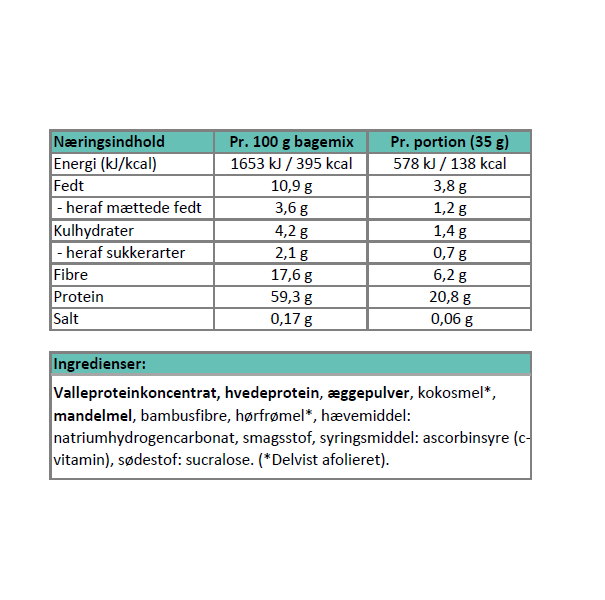 | Næringsindhold | Pr. 100 g bagemix | Pr. portion (35 g) |
|---|---|---|
| Energi (kJ/kcal) | 1653 kJ / 395 kcal | 578 kJ / 138 kcal |
| Fedt | 10,9 g | 3,8 g |
| - heraf mættede fedt | 3,6 g | 1,2 g |
| Kulhydrater | 4,2 g | 1,4 g |
| - heraf sukkerarter | 2,1 g | 0,7 g |
| Fibre | 17,6 g | 6,2 g |
| Protein | 59,3 g | 20,8 g |
| Salt | 0,17 g | 0,06 g |

Ingredienser:

Valleproteinkoncentrat, hvedeprotein, æggepulver, kokosmel*, mandelmel, bambusfibre, hørfrømel*, hævemiddel: natriumhydrogencarbonat, smagsstof, syringsmiddel: ascorbinsyre (c-vitamin), sødestof: sucralose. (*Delvist afolieret).